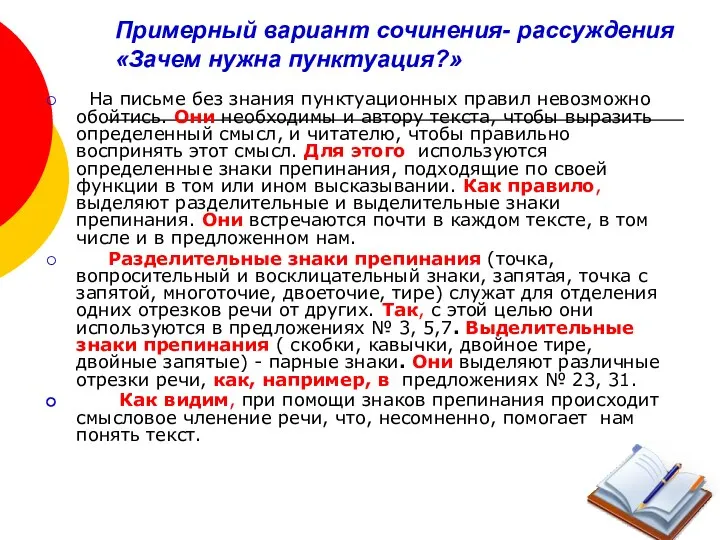 Примерный вариант сочинения- рассуждения «Зачем нужна пунктуация?»

На письме без знания пунктуационных правил невозможно обойтись. Они необходимы и автору текста, чтобы выразить определенный смысл, и читателю, чтобы правильно воспринять этот смысл. Для этого используются определенные знаки препинания, подходящие по своей функции в том или ином высказывании. Как правило, выделяют разделительные и выделительные знаки препинания. Они встречаются почти в каждом тексте, в том числе и в предложенном нам.

Разделительные знаки препинания (точка, вопросительный и восклицательный знаки, запятая, точка с запятой, многоточие, двоеточие, тире) служат для отделения одних отрезков речи от других. Так, с этой целью они используются в предложениях № 3, 5,7. Выделительные знаки препинания ( скобки, кавычки, двойное тире, двойные запятые) - парные знаки. Они выделяют различные отрезки речи, как, например, в предложениях № 23, 31.

Как видим, при помощи знаков препинания происходит смысловое членение речи, что, несомненно, помогает нам понять текст.